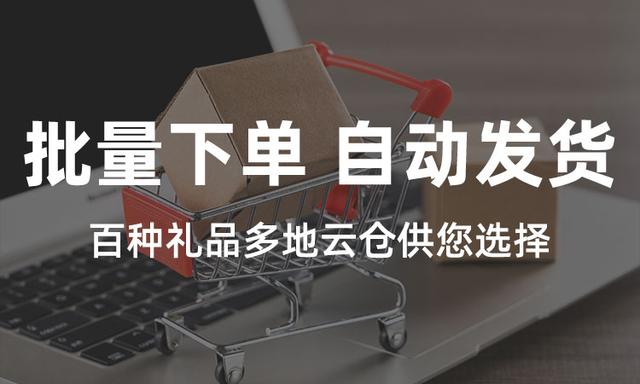 批量下单 自动发货

百种礼品多地云仓供您选择